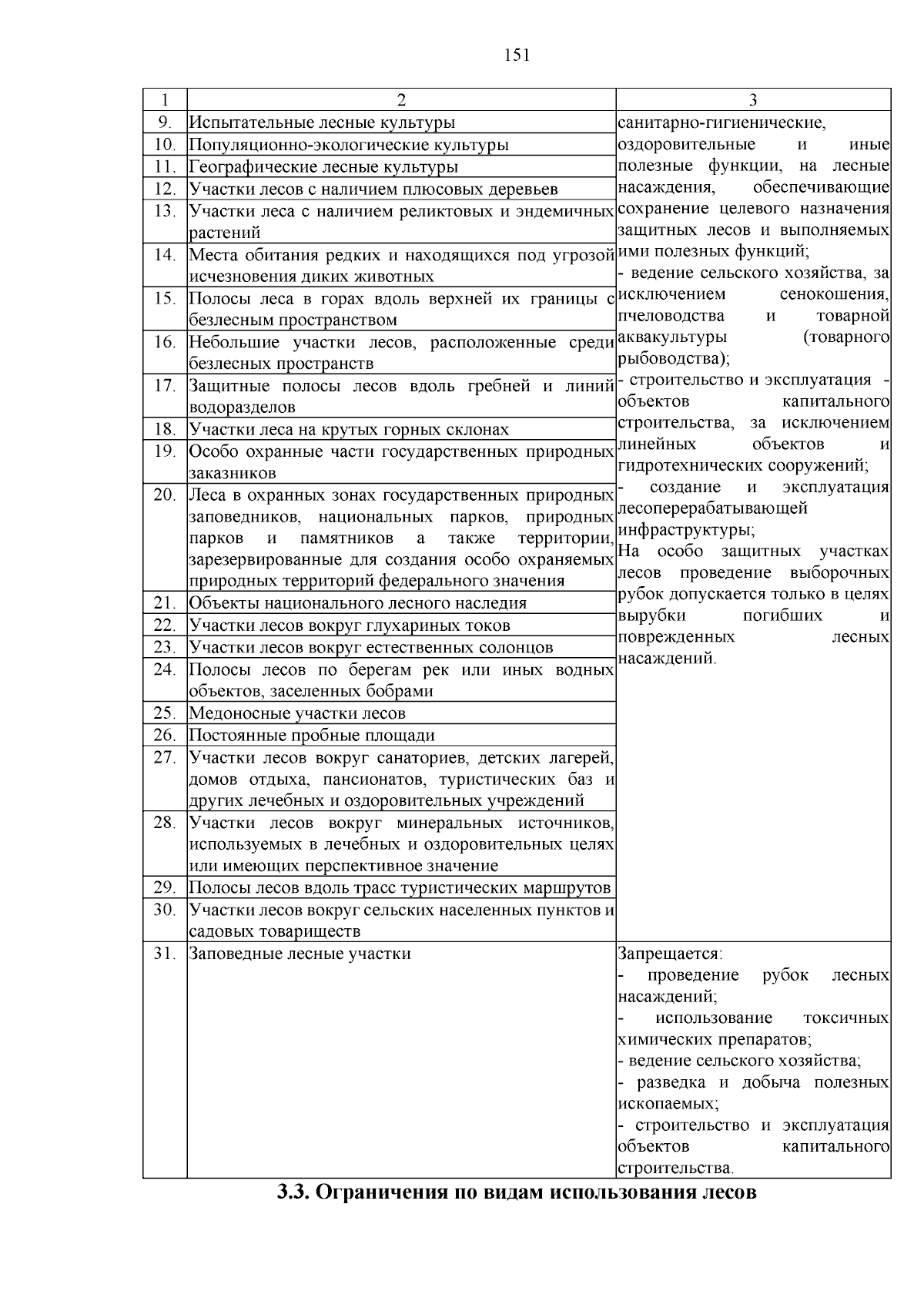 151

| 1 | 2 | 3 |
|---|---|---|
| 9. | Испытательные лесные культуры | санитарно-гигиенические, оздоровительные и иные полезные функции, на лесные насаждения, обеспечивающие сохранение целевого назначения защитных лесов и выполняемых ими полезных функций; - ведение сельского хозяйства, за исключением сенокошения, пчеловодства и товарной аквакультуры (товарного рыбоводства); - строительство и эксплуатация - объектов капитального строительства, за исключением линейных объектов и гидротехнических сооружений; - создание и эксплуатация лесоперерабатывающей инфраструктуры; На особо защитных участках лесов проведение выборочных рубок допускается только в целях вырубки погибших и поврежденных лесных насаждений. |
| 10. | Популяционно-экологические культуры | |
| 11. | Географические лесные культуры | |
| 12. | Участки лесов с наличием плюсовых деревьев | |
| 13. | Участки леса с наличием реликтовых и эндемичных растений | |
| 14. | Места обитания редких и находящихся под угрозой исчезновения диких животных | |
| 15. | Полосы леса в горах вдоль верхней их границы с безлесным пространством | |
| 16. | Небольшие участки лесов, расположенные среди безлесных пространств | |
| 17. | Защитные полосы лесов вдоль гребней и линий водоразделов | |
| 18. | Участки леса на крутых горных склонах | |
| 19. | Особо охранные части государственных природных заказников | |
| 20. | Леса в охранных зонах государственных природных заповедников, национальных парков, природных парков и памятников а также территории, зарезервированные для создания особо охраняемых природных территорий федерального значения | |
| 21. | Объекты национального лесного наследия | |
| 22. | Участки лесов вокруг глухариных токов | |
| 23. | Участки лесов вокруг естественных солонцов | |
| 24. | Полосы лесов по берегам рек или иных водных объектов, заселенных бобрами | |
| 25. | Медоносные участки лесов | |
| 26. | Постоянные пробные площади | |
| 27. | Участки лесов вокруг санаториев, детских лагерей, домов отдыха, пансионатов, туристических баз и других лечебных и оздоровительных учреждений | |
| 28. | Участки лесов вокруг минеральных источников, используемых в лечебных и оздоровительных целях или имеющих перспективное значение | |
| 29. | Полосы лесов вдоль трасс туристических маршрутов | |
| 30. | Участки лесов вокруг сельских населенных пунктов и садовых товариществ | |
| 31. | Заповедные лесные участки | Запрещается: - проведение рубок лесных насаждений; - использование токсичных химических препаратов; - ведение сельского хозяйства; - разведка и добыча полезных ископаемых; - строительство и эксплуатация объектов капитального строительства. |

3.3. Ограничения по видам использования лесов